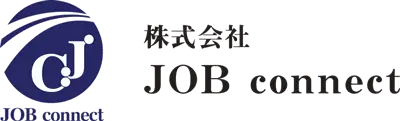 CJ
JOB connect
株式会社
JOB connect